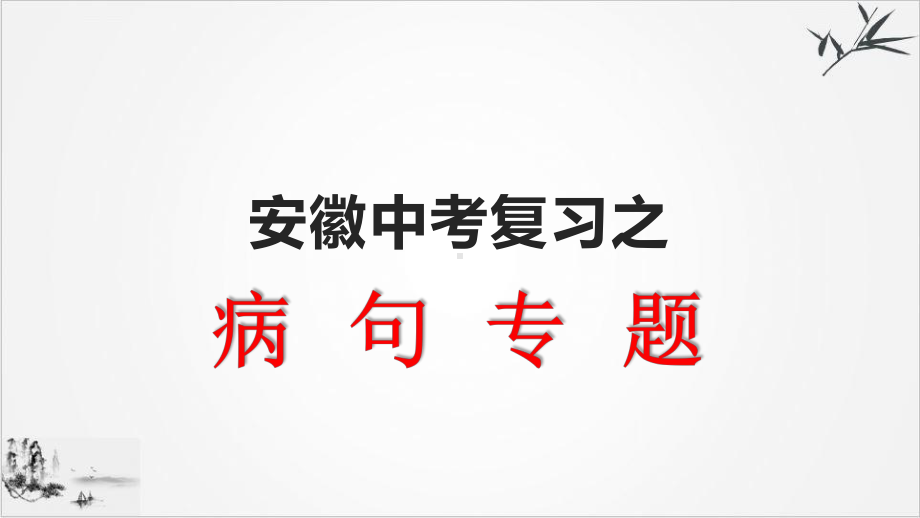 安徽中考复习之

病 句 专 题